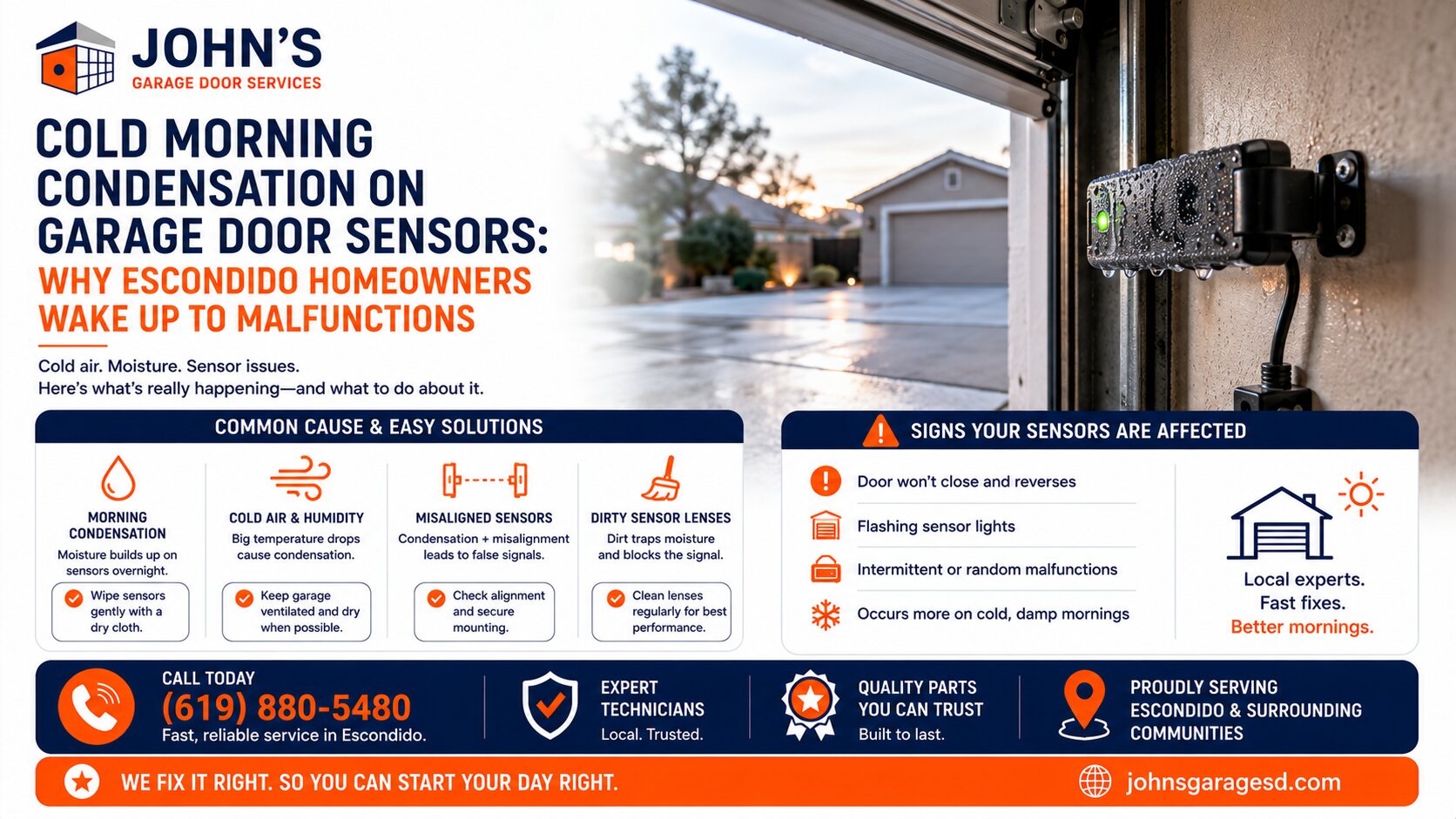 JOHN'S
GARAGE DOOR SERVICES

COLD MORNING CONDENSATION ON GARAGE DOOR SENSORS:
WHY ESCONDIDO HOMEOWNERS WAKE UP TO MALFUNCTIONS

Cold air. Moisture. Sensor issues.
Here's what's really happening—and what to do about it.

COMMON CAUSE & EASY SOLUTIONS

MORNING CONDENSATION
Moisture builds up on sensors overnight.
Wipe sensors gently with a dry cloth.

COLD AIR & HUMIDITY
Big temperature drops cause condensation.
Keep garage ventilated and dry when possible.

MISALIGNED SENSORS
Condensation + misalignment leads to false signals.
Check alignment and secure mounting.

DIRTY SENSOR LENSES
Dirt traps moisture and blocks the signal.
Clean lenses regularly for best performance.

SIGNS YOUR SENSORS ARE AFFECTED

Door won't close and reverses
Flashing sensor lights
Intermittent or random malfunctions
Occurs more on cold, damp mornings

Local experts.
Fast fixes.
Better mornings.

CALL TODAY
(619) 880-5480
Fast, reliable service in Escondido.

EXPERT TECHNICIANS
Local. Trusted.

QUALITY PARTS YOU CAN TRUST
Built to last.

PROUDLY SERVING ESCONDIDO & SURROUNDING COMMUNITIES

WE FIX IT RIGHT. SO YOU CAN START YOUR DAY RIGHT.
johnsgaragesd.com